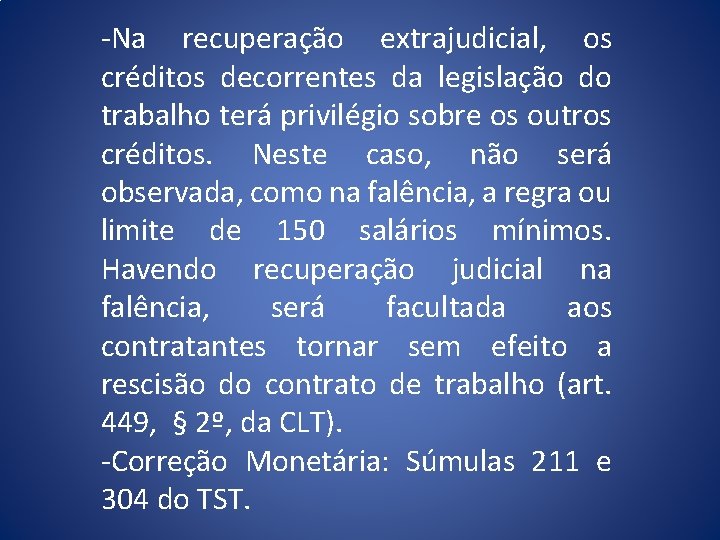 -Na recuperação extrajudicial, os créditos decorrentes da legislação do trabalho terá privilégio sobre os outros créditos. Neste caso, não será observada, como na falência, a regra ou limite de 150 salários mínimos. Havendo recuperação judicial na falência, será facultada aos contratantes tornar sem efeito a rescisão do contrato de trabalho (art. 449, § 2º, da CLT).

-Correção Monetária: Súmulas 211 e 304 do TST.